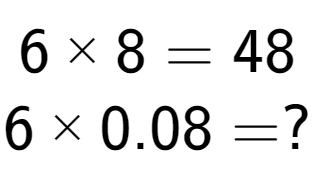 $6 \times 8 = 48$

$6 \times 0.08 = ?$